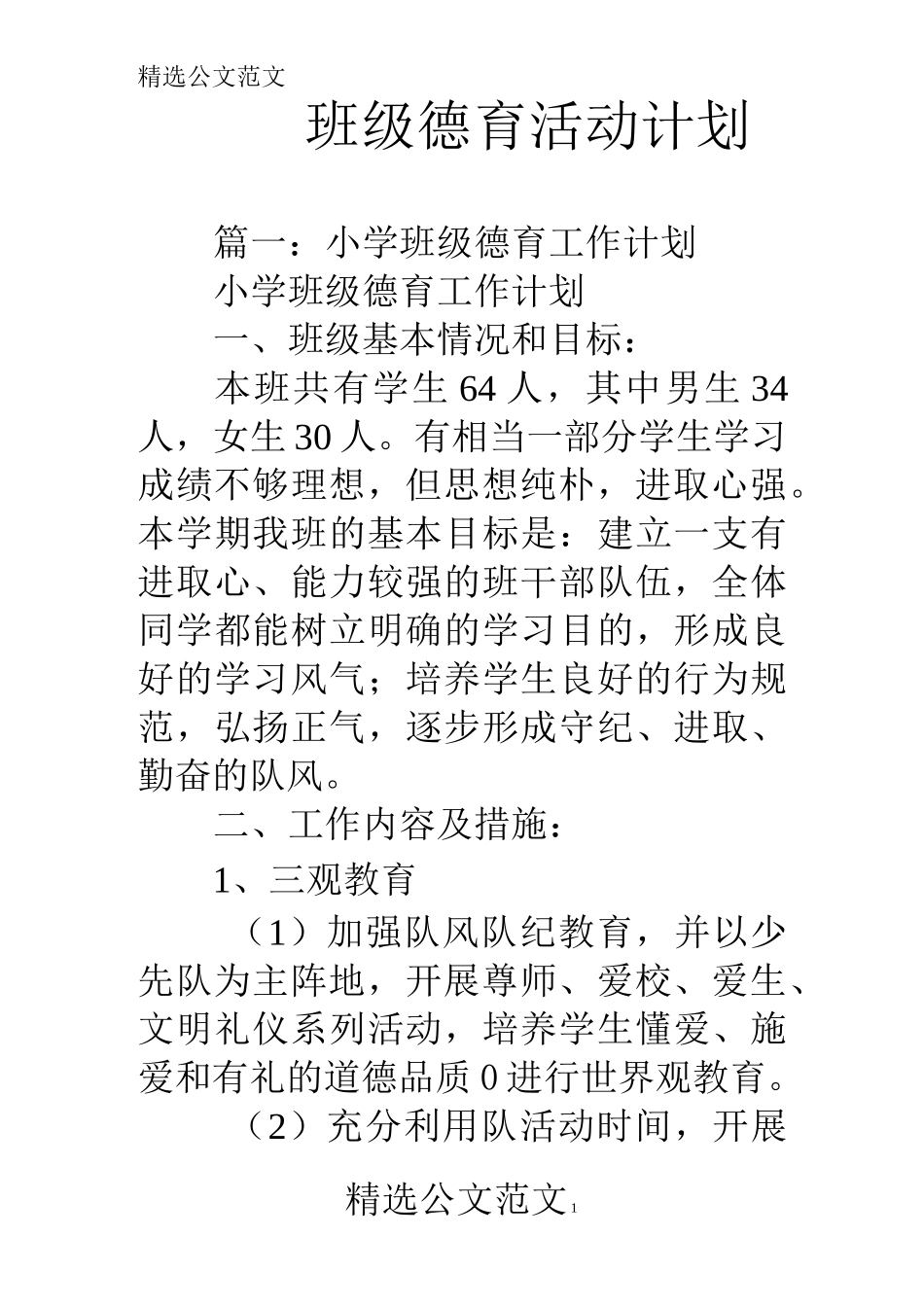 精选公文范文

班级德育活动计划

篇一：小学班级德育工作计划

小学班级德育工作计划

一、班级基本情况和目标：

本班共有学生 64 人，其中男生 34 人，女生 30 人。有相当一部分学生学习成绩不够理想，但思想纯朴，进取心强。本学期我班的基本目标是：建立一支有进取心、能力较强的班干部队伍，全体同学都能树立明确的学习目的，形成良好的学习风气；培养学生良好的行为规范，弘扬正气，逐步形成守纪、进取、勤奋的队风。

二、工作内容及措施：

1、三观教育

（1）加强队风队纪教育，并以少先队为主阵地，开展尊师、爱校、爱生、文明礼仪系列活动，培养学生懂爱、施爱和有礼的道德品质 0 进行世界观教育。

（2）充分利用队活动时间，开展

精选公文范文 1